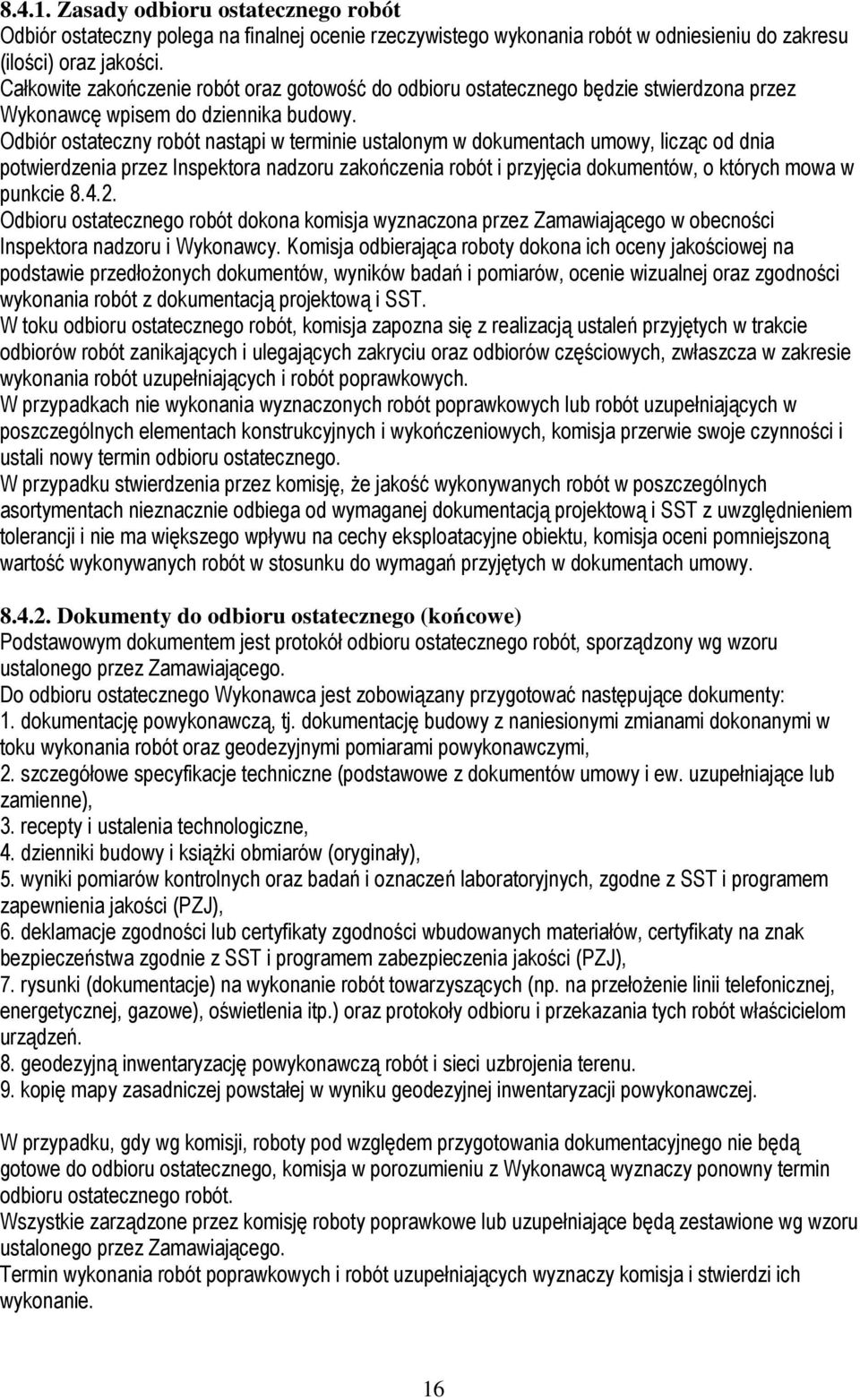 8.4.1. Zasady odbioru ostatecznego robót
Odbiór ostateczny polega na finalnej ocenie rzeczywistego wykonania robót w odniesieniu do zakresu (ilości) oraz jakości.
Całkowite zakończenie robót oraz gotowość do odbioru ostatecznego będzie stwierdzona przez Wykonawcę wpisem do dziennika budowy.
Odbiór ostateczny robót nastąpi w terminie ustalonym w dokumentach umowy, licząc od dnia potwierdzenia przez Inspektora nadzoru zakończenia robót i przyjęcia dokumentów, o których mowa w punkcie 8.4.2.
Odbioru ostatecznego robót dokona komisja wyznaczona przez Zamawiającego w obecności Inspektora nadzoru i Wykonawcy. Komisja odbierająca roboty dokona ich oceny jakościowej na podstawie przedłożonych dokumentów, wyników badań i pomiarów, ocenie wizualnej oraz zgodności wykonania robót z dokumentacją projektową i SST.
W toku odbioru ostatecznego robót, komisja zapozna się z realizacją ustaleń przyjętych w trakcie odbiorów robót zanikających i ulegających zakryciu oraz odbiorów częściowych, zwłaszcza w zakresie wykonania robót uzupełniających i robót poprawkowych.
W przypadkach nie wykonania wyznaczonych robót poprawkowych lub robót uzupełniających w poszczególnych elementach konstrukcyjnych i wykończeniowych, komisja przerwie swoje czynności i ustali nowy termin odbioru ostatecznego.
W przypadku stwierdzenia przez komisję, że jakość wykonywanych robót w poszczególnych asortymentach nieznacznie odbiega od wymaganej dokumentacją projektową i SST z uwzględnieniem tolerancji i nie ma większego wpływu na cechy eksploatacyjne obiektu, komisja oceni pomniejszoną wartość wykonywanych robót w stosunku do wymagań przyjętych w dokumentach umowy.

8.4.2. Dokumenty do odbioru ostatecznego (końcowe)
Podstawowym dokumentem jest protokół odbioru ostatecznego robót, sporządzony wg wzoru ustalonego przez Zamawiającego.
Do odbioru ostatecznego Wykonawca jest zobowiązany przygotować następujące dokumenty:
1. dokumentację powykonawczą, tj. dokumentację budowy z naniesionymi zmianami dokonanymi w toku wykonania robót oraz geodezyjnymi pomiarami powykonawczymi,
2. szczegółowe specyfikacje techniczne (podstawowe z dokumentów umowy i ew. uzupełniające lub zamienne),
3. recepty i ustalenia technologiczne,
4. dzienniki budowy i książki obmiarów (oryginały),
5. wyniki pomiarów kontrolnych oraz badań i oznaczeń laboratoryjnych, zgodne z SST i programem zapewnienia jakości (PZJ),
6. deklamacje zgodności lub certyfikaty zgodności wbudowanych materiałów, certyfikaty na znak bezpieczeństwa zgodnie z SST i programem zabezpieczenia jakości (PZJ),
7. rysunki (dokumentacje) na wykonanie robót towarzyszących (np. na przełożenie linii telefonicznej, energetycznej, gazowe), oświetlenia itp.) oraz protokoły odbioru i przekazania tych robót właścicielom urządzeń.
8. geodezyjną inwentaryzację powykonawczą robót i sieci uzbrojenia terenu.
9. kopię mapy zasadniczej powstałej w wyniku geodezyjnej inwentaryzacji powykonawczej.

W przypadku, gdy wg komisji, roboty pod względem przygotowania dokumentacyjnego nie będą gotowe do odbioru ostatecznego, komisja w porozumieniu z Wykonawcą wyznaczy ponowny termin odbioru ostatecznego robót.
Wszystkie zarządzone przez komisję roboty poprawkowe lub uzupełniające będą zestawione wg wzoru ustalonego przez Zamawiającego.
Termin wykonania robót poprawkowych i robót uzupełniających wyznaczy komisja i stwierdzi ich wykonanie.

16